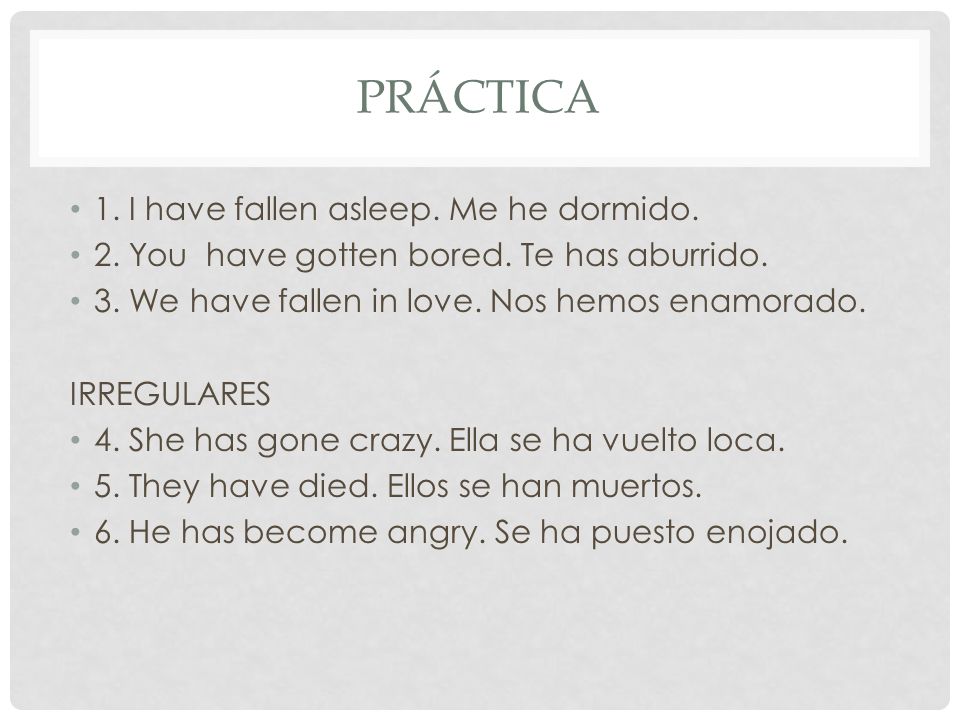 PRÁCTICA

• 1. I have fallen asleep. Me he dormido.
• 2. You have gotten bored. Te has aburrido.
• 3. We have fallen in love. Nos hemos enamorado.

IRREGULARES
• 4. She has gone crazy. Ella se ha vuelto loca.
• 5. They have died. Ellos se han muertos.
• 6. He has become angry. Se ha puesto enojado.